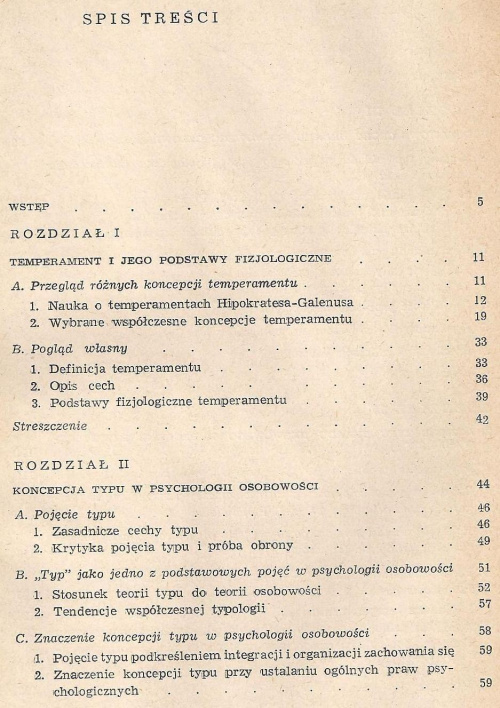 SPIS TREŚCI

WSTĘP 5

ROZDZIAŁ I

TEMPERAMENT I JEGO PODSTAWY FIZJOLOGICZNE 11

A. Przegląd różnych koncepcji temperamentu 11
1. Nauka o temperamentach Hipokratesa-Galenusa 12
2. Wybrane współczesne koncepcje temperamentu 19

B. Pogląd własny 33
1. Definicja temperamentu 33
2. Opis cech 36
3. Podstawy fizjologiczne temperamentu 39

Streszczenie 42

ROZDZIAŁ II

KONCEPCJA TYPU W PSYCHOLOGII OSOBOWOŚCI 44

A. Pojęcie typu 46
1. Zasadnicze cechy typu 46
2. Krytyka pojęcia typu i próba obrony 49

B. „Typ" jako jedno z podstawowych pojęć w psychologii osobowości 51
1. Stosunek teorii typu do teorii osobowości 52
2. Tendencje współczesnej typologii 57

C. Znaczenie koncepcji typu w psychologii osobowości 58
1. Pojęcie typu podkreśleniem integracji i organizacji zachowania się 59
2. Znaczenie koncepcji typu przy ustalaniu ogólnych praw psychologicznych 59